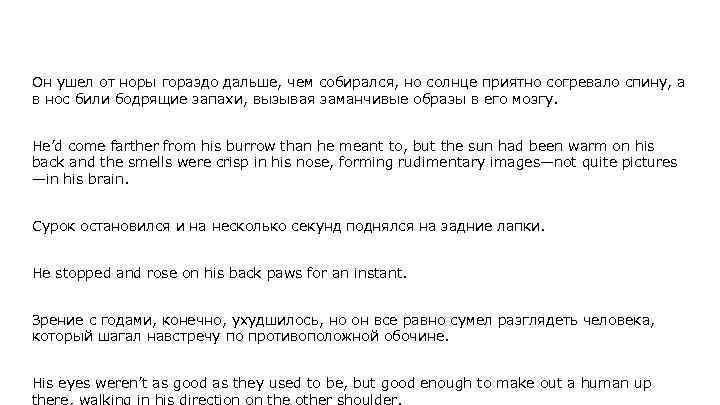 Он ушел от норы гораздо дальше, чем собирался, но солнце приятно согревало спину, а в нос били бодрящие запахи, вызывая заманчивые образы в его мозгу.

He'd come farther from his burrow than he meant to, but the sun had been warm on his back and the smells were crisp in his nose, forming rudimentary images—not quite pictures—in his brain.

Сурок остановился и на несколько секунд поднялся на задние лапки.

He stopped and rose on his back paws for an instant.

Зрение с годами, конечно, ухудшилось, но он все равно сумел разглядеть человека, который шагал навстречу по противоположной обочине.

His eyes weren't as good as they used to be, but good enough to make out a human up there, walking in his direction on the other shoulder.